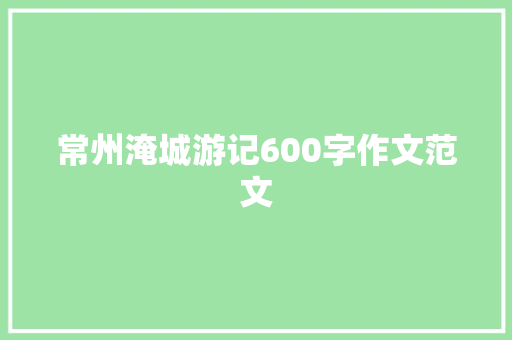 常州淹城游记600字作文范文